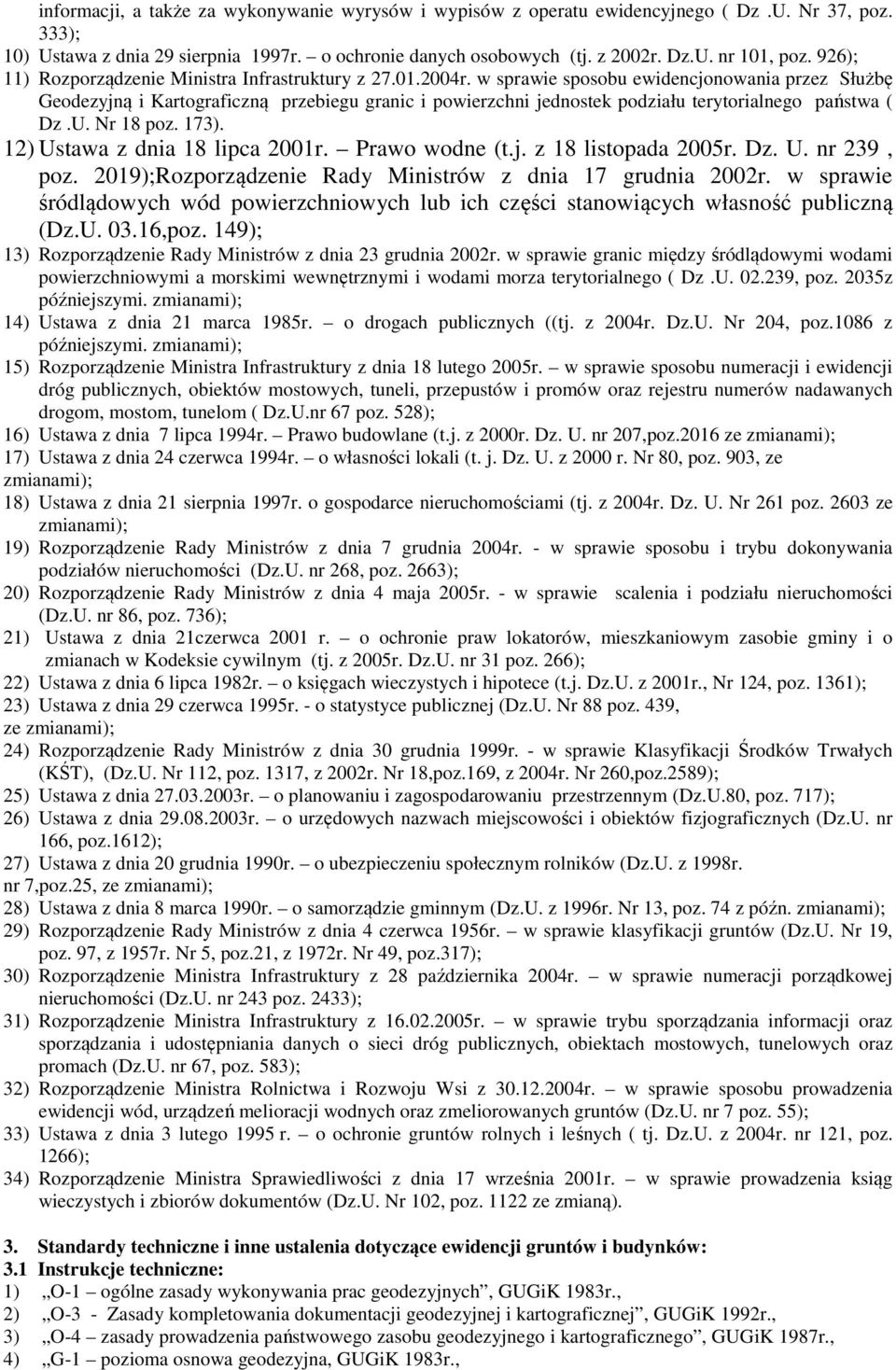 informacji, a także za wykonywanie wyrysów i wypisów z operatu ewidencyjnego ( Dz .U. Nr 37, poz. 333);
10) Ustawa z dnia 29 sierpnia 1997r. – o ochronie danych osobowych (tj. z 2002r. Dz.U. nr 101, poz. 926);
11) Rozporządzenie Ministra Infrastruktury z 27.01.2004r. w sprawie sposobu ewidencjonowania przez Służbę Geodezyjną i Kartograficzną przebiegu granic i powierzchni jednostek podziału terytorialnego państwa ( Dz .U. Nr 18 poz. 173).
12) Ustawa z dnia 18 lipca 2001r. – Prawo wodne (t.j. z 18 listopada 2005r. Dz. U. nr 239 , poz. 2019);Rozporządzenie Rady Ministrów z dnia 17 grudnia 2002r. w sprawie śródlądowych wód powierzchniowych lub ich części stanowiących własność publiczną (Dz.U. 03.16,poz. 149);
13) Rozporządzenie Rady Ministrów z dnia 23 grudnia 2002r. w sprawie granic między śródlądowymi wodami powierzchniowymi a morskimi wewnętrznymi i wodami morza terytorialnego ( Dz .U. 02.239, poz. 2035z późniejszymi. zmianami);
14) Ustawa z dnia 21 marca 1985r. – o drogach publicznych ((tj. z 2004r. Dz.U. Nr 204, poz.1086 z późniejszymi. zmianami);
15) Rozporządzenie Ministra Infrastruktury z dnia 18 lutego 2005r. – w sprawie sposobu numeracji i ewidencji dróg publicznych, obiektów mostowych, tuneli, przepustów i promów oraz rejestru numerów nadawanych drogom, mostom, tunelom ( Dz.U.nr 67 poz. 528);
16) Ustawa z dnia 7 lipca 1994r. – Prawo budowlane (t.j. z 2000r. Dz. U. nr 207,poz.2016 ze zmianami);
17) Ustawa z dnia 24 czerwca 1994r. – o własności lokali (t. j. Dz. U. z 2000 r. Nr 80, poz. 903, ze zmianami);
18) Ustawa z dnia 21 sierpnia 1997r. o gospodarce nieruchomościami (tj. z 2004r. Dz. U. Nr 261 poz. 2603 ze zmianami);
19) Rozporządzenie Rady Ministrów z dnia 7 grudnia 2004r. - w sprawie sposobu i trybu dokonywania podziałów nieruchomości (Dz.U. nr 268, poz. 2663);
20) Rozporządzenie Rady Ministrów z dnia 4 maja 2005r. - w sprawie scalenia i podziału nieruchomości (Dz.U. nr 86, poz. 736);
21) Ustawa z dnia 21czerwca 2001 r. – o ochronie praw lokatorów, mieszkaniowym zasobie gminy i o zmianach w Kodeksie cywilnym (tj. z 2005r. Dz.U. nr 31 poz. 266);
22) Ustawa z dnia 6 lipca 1982r. – o księgach wieczystych i hipotece (t.j. Dz.U. z 2001r., Nr 124, poz. 1361);
23) Ustawa z dnia 29 czerwca 1995r. - o statystyce publicznej (Dz.U. Nr 88 poz. 439, ze zmianami);
24) Rozporządzenie Rady Ministrów z dnia 30 grudnia 1999r. - w sprawie Klasyfikacji Środków Trwałych (KŚT), (Dz.U. Nr 112, poz. 1317, z 2002r. Nr 18,poz.169, z 2004r. Nr 260,poz.2589);
25) Ustawa z dnia 27.03.2003r. – o planowaniu i zagospodarowaniu przestrzennym (Dz.U.80, poz. 717);
26) Ustawa z dnia 29.08.2003r. – o urzędowych nazwach miejscowości i obiektów fizjograficznych (Dz.U. nr 166, poz.1612);
27) Ustawa z dnia 20 grudnia 1990r. – o ubezpieczeniu społecznym rolników (Dz.U. z 1998r. nr 7,poz.25, ze zmianami);
28) Ustawa z dnia 8 marca 1990r. – o samorządzie gminnym (Dz.U. z 1996r. Nr 13, poz. 74 z późn. zmianami);
29) Rozporządzenie Rady Ministrów z dnia 4 czerwca 1956r. – w sprawie klasyfikacji gruntów (Dz.U. Nr 19, poz. 97, z 1957r. Nr 5, poz.21, z 1972r. Nr 49, poz.317);
30) Rozporządzenie Ministra Infrastruktury z 28 października 2004r. – w sprawie numeracji porządkowej nieruchomości (Dz.U. nr 243 poz. 2433);
31) Rozporządzenie Ministra Infrastruktury z 16.02.2005r. – w sprawie trybu sporządzania informacji oraz sporządzania i udostępniania danych o sieci dróg publicznych, obiektach mostowych, tunelowych oraz promach (Dz.U. nr 67, poz. 583);
32) Rozporządzenie Ministra Rolnictwa i Rozwoju Wsi z 30.12.2004r. – w sprawie sposobu prowadzenia ewidencji wód, urządzeń melioracji wodnych oraz zmeliorowanych gruntów (Dz.U. nr 7 poz. 55);
33) Ustawa z dnia 3 lutego 1995 r. – o ochronie gruntów rolnych i leśnych ( tj. Dz.U. z 2004r. nr 121, poz. 1266);
34) Rozporządzenie Ministra Sprawiedliwości z dnia 17 września 2001r. – w sprawie prowadzenia ksiąg wieczystych i zbiorów dokumentów (Dz.U. Nr 102, poz. 1122 ze zmianą).

3. Standardy techniczne i inne ustalenia dotyczące ewidencji gruntów i budynków:
3.1 Instrukcje techniczne:
1) „O-1 – ogólne zasady wykonywania prac geodezyjnych”, GUGiK 1983r.,
2) „O-3 - Zasady kompletowania dokumentacji geodezyjnej i kartograficznej”, GUGiK 1992r.,
3) „O-4 – zasady prowadzenia państwowego zasobu geodezyjnego i kartograficznego”, GUGiK 1987r.,
4) „G-1 – pozioma osnowa geodezyjna, GUGiK 1983r.,